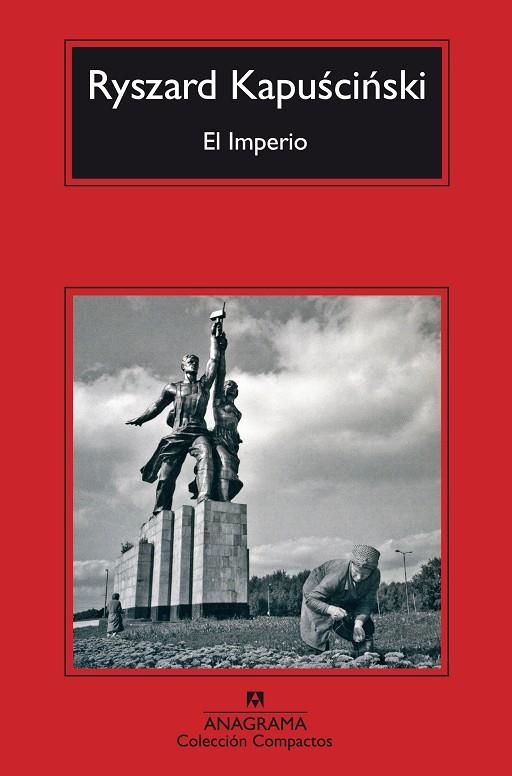 Ryszard Kapuściński

El Imperio

ANAGRAMA
Colección Compactos